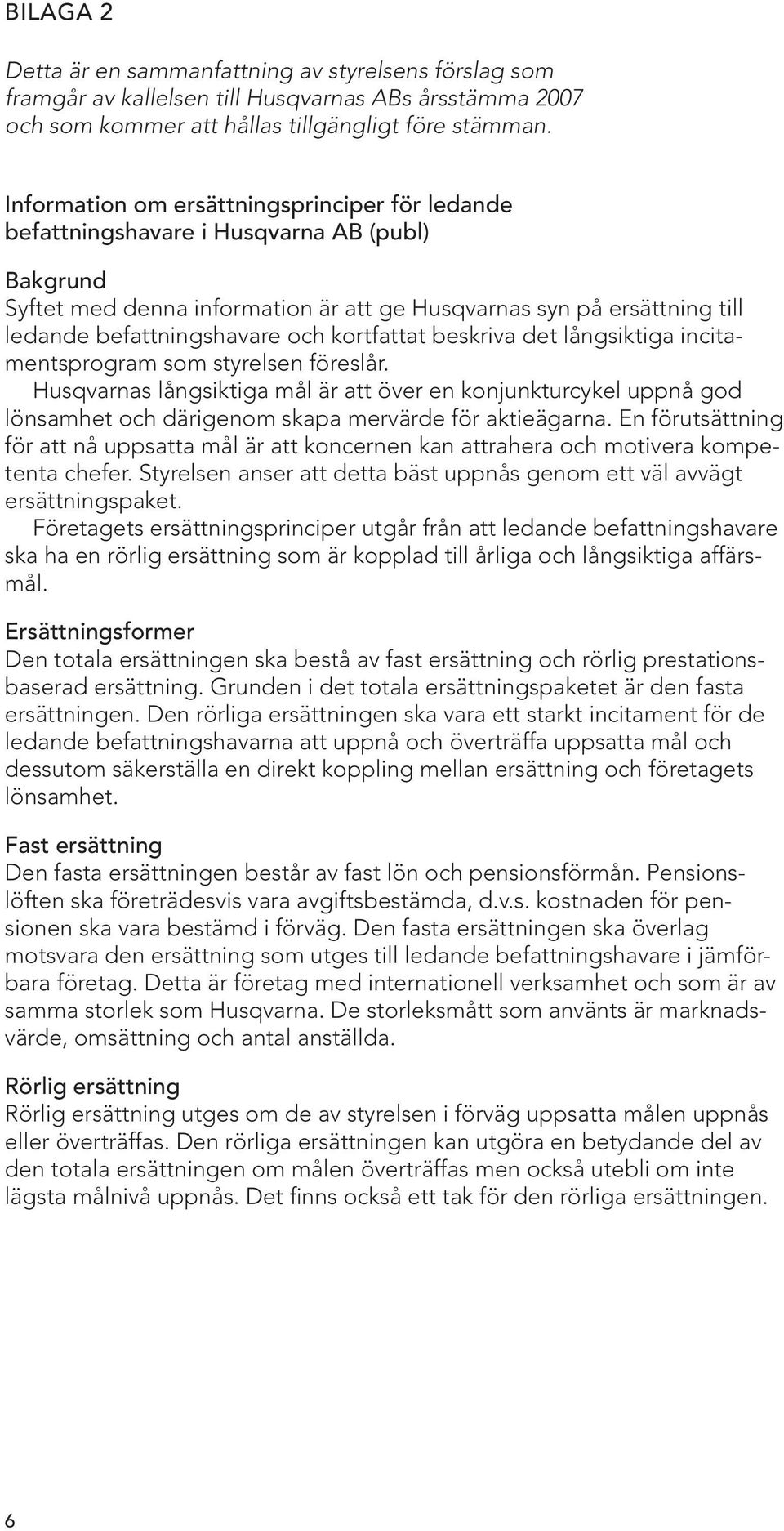 BILAGA 2

Detta är en sammanfattning av styrelsens förslag som framgår av kallelsen till Husqvarnas ABs årsstämma 2007 och som kommer att hållas tillgängligt före stämman.

Information om ersättningsprinciper för ledande befattningshavare i Husqvarna AB (publ)

Bakgrund
Syftet med denna information är att ge Husqvarnas syn på ersättning till ledande befattningshavare och kortfattat beskriva det långsiktiga incitamentsprogram som styrelsen föreslår.
Husqvarnas långsiktiga mål är att över en konjunkturcykel uppnå god lönsamhet och därigenom skapa mervärde för aktieägarna. En förutsättning för att nå uppsatta mål är att koncernen kan attrahera och motivera kompetenta chefer. Styrelsen anser att detta bäst uppnås genom ett väl avvägt ersättningspaket.
Företagets ersättningsprinciper utgår från att ledande befattningshavare ska ha en rörlig ersättning som är kopplad till årliga och långsiktiga affärsmål.

Ersättningsformer
Den totala ersättningen ska bestå av fast ersättning och rörlig prestationsbaserad ersättning. Grunden i det totala ersättningspaketet är den fasta ersättningen. Den rörliga ersättningen ska vara ett starkt incitament för de ledande befattningshavarna att uppnå och överträffa uppsatta mål och dessutom säkerställa en direkt koppling mellan ersättning och företagets lönsamhet.

Fast ersättning
Den fasta ersättningen består av fast lön och pensionsförmån. Pensionslöften ska företrädesvis vara avgiftsbestämda, d.v.s. kostnaden för pensionen ska vara bestämd i förväg. Den fasta ersättningen ska överlag motsvara den ersättning som utges till ledande befattningshavare i jämförbara företag. Detta är företag med internationell verksamhet och som är av samma storlek som Husqvarna. De storleksmått som använts är marknadsvärde, omsättning och antal anställda.

Rörlig ersättning
Rörlig ersättning utges om de av styrelsen i förväg uppsatta målen uppnås eller överträffas. Den rörliga ersättningen kan utgöra en betydande del av den totala ersättningen om målen överträffas men också utebli om inte lägsta målnivå uppnås. Det finns också ett tak för den rörliga ersättningen.

6